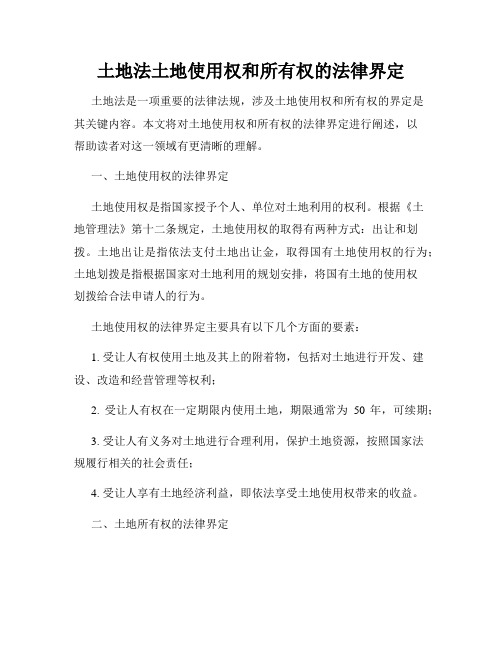 土地法土地使用权和所有权的法律界定

土地法是一项重要的法律法规，涉及土地使用权和所有权的界定是其关键内容。本文将对土地使用权和所有权的法律界定进行阐述，以帮助读者对这一领域有更清晰的理解。

一、土地使用权的法律界定

土地使用权是指国家授予个人、单位对土地利用的权利。根据《土地管理法》第十二条规定，土地使用权的取得有两种方式：出让和划拨。土地出让是指依法支付土地出让金，取得国有土地使用权的行为；土地划拨是指根据国家对土地利用的规划安排，将国有土地的使用权划拨给合法申请人的行为。

土地使用权的法律界定主要具有以下几个方面的要素：

1. 受让人有权使用土地及其上的附着物，包括对土地进行开发、建设、改造和经营管理等权利；

2. 受让人有权在一定期限内使用土地，期限通常为 50 年，可续期；

3. 受让人有义务对土地进行合理利用，保护土地资源，按照国家法规履行相关的社会责任；

4. 受让人享有土地经济利益，即依法享受土地使用权带来的收益。

二、土地所有权的法律界定